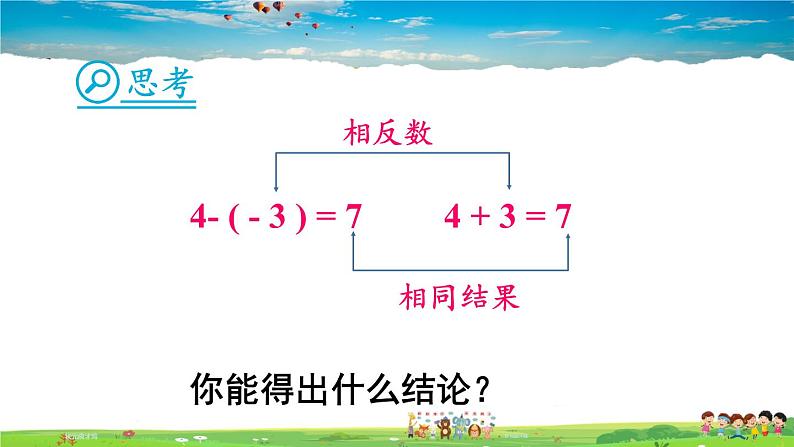 思考

相反数

$4-(-3)=7$　　$4+3=7$

相同结果

你能得出什么结论？